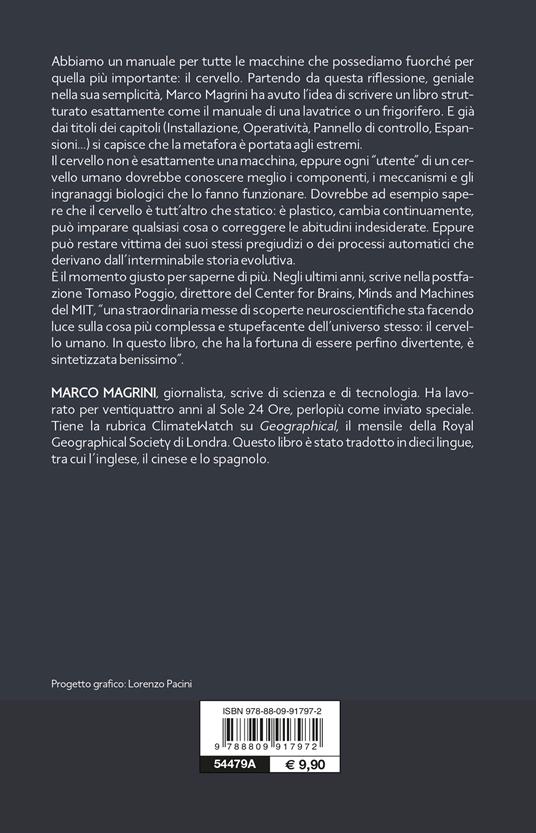 Abbiamo un manuale per tutte le macchine che possediamo fuorché per quella più importante: il cervello. Partendo da questa riflessione, geniale nella sua semplicità, Marco Magrini ha avuto l'idea di scrivere un libro strutturato esattamente come il manuale di una lavatrice o un frigorifero. E già dai titoli dei capitoli (Installazione, Operatività, Pannello di controllo, Espansioni...) si capisce che la metafora è portata agli estremi.
Il cervello non è esattamente una macchina, eppure ogni "utente" di un cervello umano dovrebbe conoscere meglio i componenti, i meccanismi e gli ingranaggi biologici che lo fanno funzionare. Dovrebbe ad esempio sapere che il cervello è tutt'altro che statico: è plastico, cambia continuamente, può imparare qualsiasi cosa o correggere le abitudini indesiderate. Eppure può restare vittima dei suoi stessi pregiudizi o dei processi automatici che derivano dall'interminabile storia evolutiva.
È il momento giusto per saperne di più. Negli ultimi anni, scrive nella postfazione Tomaso Poggio, direttore del Center for Brains, Minds and Machines del MIT, "una straordinaria messe di scoperte neuroscientifiche sta facendo luce sulla cosa più complessa e stupefacente dell'universo stesso: il cervello umano. In questo libro, che ha la fortuna di essere perfino divertente, è sintetizzata benissimo".

MARCO MAGRINI, giornalista, scrive di scienza e di tecnologia. Ha lavorato per ventiquattro anni al Sole 24 Ore, perlopiù come inviato speciale. Tiene la rubrica ClimateWatch su Geographical, il mensile della Royal Geographical Society di Londra. Questo libro è stato tradotto in dieci lingue, tra cui l'inglese, il cinese e lo spagnolo.

Progetto grafico: Lorenzo Pacini

ISBN 978-88-09-91797-2
9 788809 917972
54479A € 9,90